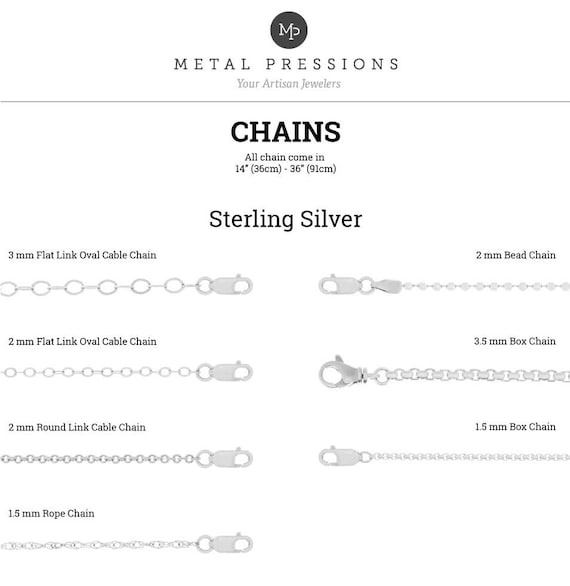 MP

METAL PRESSIONS
Your Artisan Jewelers

CHAINS
All chain come in
14" (36cm) - 36" (91cm)

Sterling Silver

3 mm Flat Link Oval Cable Chain

2 mm Flat Link Oval Cable Chain

2 mm Round Link Cable Chain

1.5 mm Rope Chain

2 mm Bead Chain

3.5 mm Box Chain

1.5 mm Box Chain